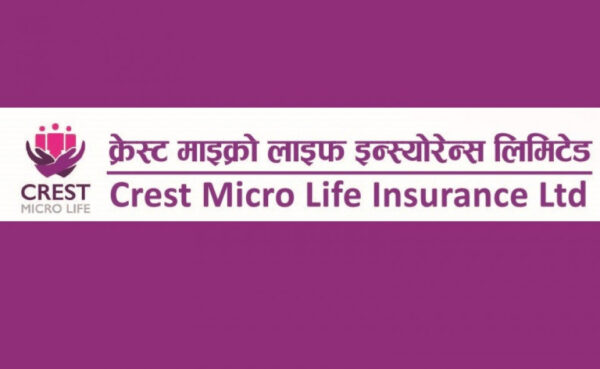 CREST
MICRO LIFE

क्रेस्ट माइक्रो लाइफ इन्स्योरेन्स लिमिटेड
Crest Micro Life Insurance Ltd